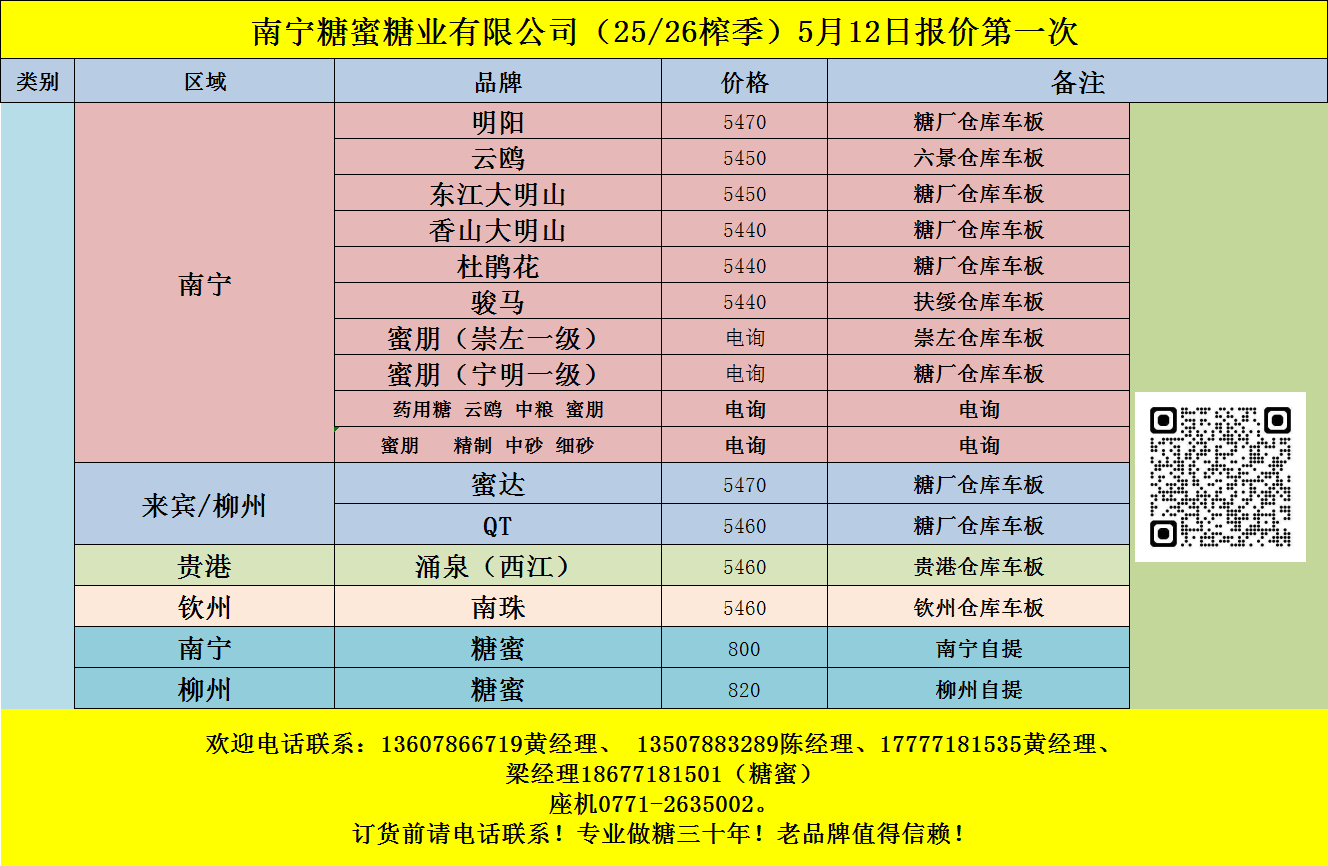 南宁糖蜜糖业有限公司（25/26榨季）5月12日报价第一次

| 类别 | 区域 | 品牌 | 价格 | 备注 |
|---|---|---|---|---|
| | 南宁 | 明阳 | 5470 | 糖厂仓库车板 |
| | | 云鸥 | 5450 | 六景仓库车板 |
| | | 东江大明山 | 5450 | 糖厂仓库车板 |
| | | 香山大明山 | 5440 | 糖厂仓库车板 |
| | | 杜鹃花 | 5440 | 糖厂仓库车板 |
| | | 骏马 | 5440 | 扶绥仓库车板 |
| | | 蜜朋（崇左一级） | 电询 | 崇左仓库车板 |
| | | 蜜朋（宁明一级） | 电询 | 糖厂仓库车板 |
| | | 药用糖 云鸥 中粮 蜜朋 | 电询 | 电询 |
| | | 蜜朋 精制 中砂 细砂 | 电询 | 电询 |
| | 来宾/柳州 | 蜜达 | 5470 | 糖厂仓库车板 |
| | | QT | 5460 | 糖厂仓库车板 |
| | 贵港 | 涌泉（西江） | 5460 | 贵港仓库车板 |
| | 钦州 | 南珠 | 5460 | 钦州仓库车板 |
| | 南宁 | 糖蜜 | 800 | 南宁自提 |
| | 柳州 | 糖蜜 | 820 | 柳州自提 |

欢迎电话联系：13607866719黄经理、 13507883289陈经理、17777181535黄经理、
梁经理18677181501（糖蜜）
座机0771-2635002。
订货前请电话联系！专业做糖三十年！老品牌值得信赖！